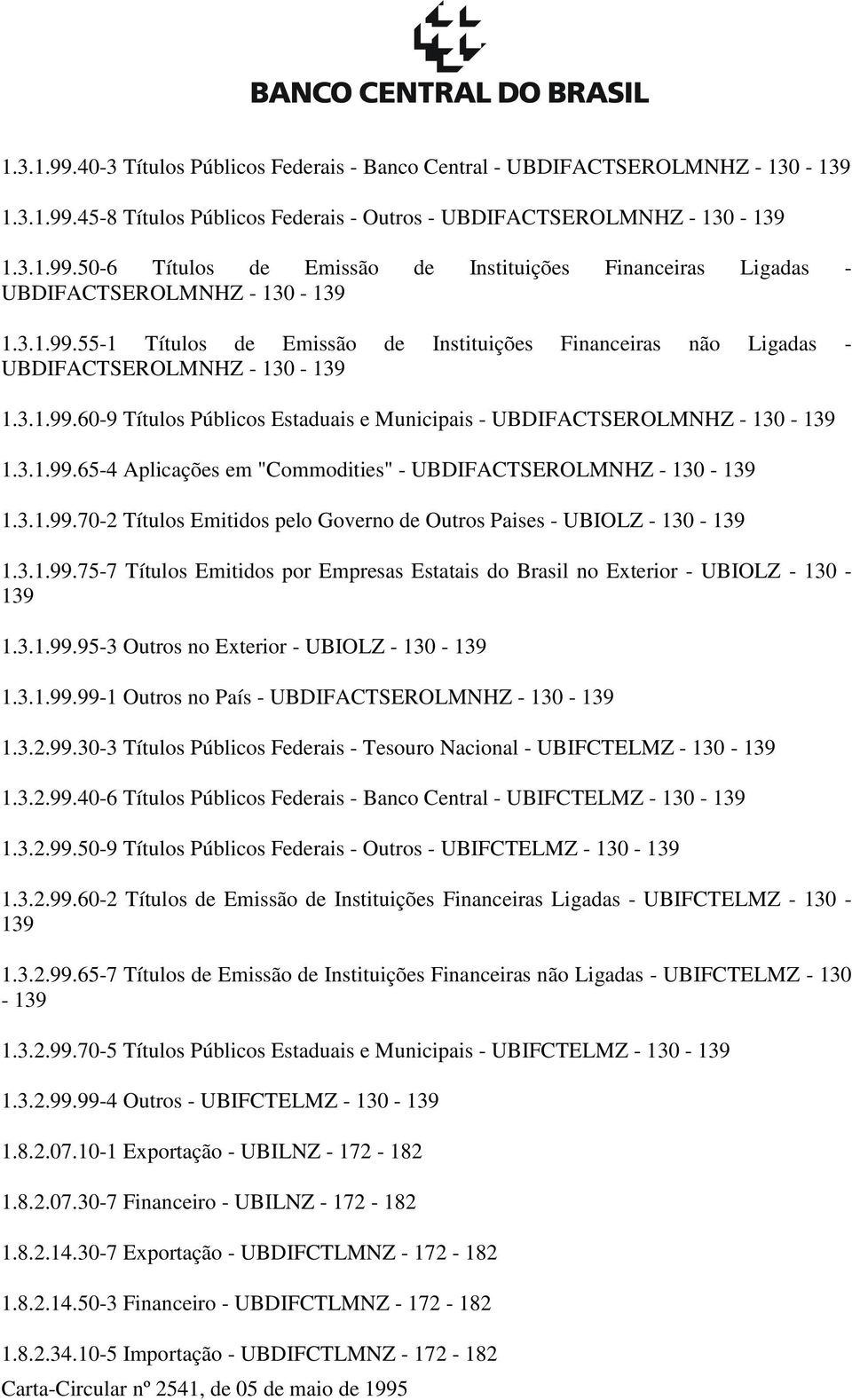 BANCO CENTRAL DO BRASIL

1.3.1.99.40-3 Títulos Públicos Federais - Banco Central - UBDIFACTSEROLMNHZ - 130 - 139

1.3.1.99.45-8 Títulos Públicos Federais - Outros - UBDIFACTSEROLMNHZ - 130 - 139

1.3.1.99.50-6 Títulos de Emissão de Instituições Financeiras Ligadas - UBDIFACTSEROLMNHZ - 130 - 139

1.3.1.99.55-1 Títulos de Emissão de Instituições Financeiras não Ligadas - UBDIFACTSEROLMNHZ - 130 - 139

1.3.1.99.60-9 Títulos Públicos Estaduais e Municipais - UBDIFACTSEROLMNHZ - 130 - 139

1.3.1.99.65-4 Aplicações em "Commodities" - UBDIFACTSEROLMNHZ - 130 - 139

1.3.1.99.70-2 Títulos Emitidos pelo Governo de Outros Paises - UBIOLZ - 130 - 139

1.3.1.99.75-7 Títulos Emitidos por Empresas Estatais do Brasil no Exterior - UBIOLZ - 130 - 139

1.3.1.99.95-3 Outros no Exterior - UBIOLZ - 130 - 139

1.3.1.99.99-1 Outros no País - UBDIFACTSEROLMNHZ - 130 - 139

1.3.2.99.30-3 Títulos Públicos Federais - Tesouro Nacional - UBIFCTELMZ - 130 - 139

1.3.2.99.40-6 Títulos Públicos Federais - Banco Central - UBIFCTELMZ - 130 - 139

1.3.2.99.50-9 Títulos Públicos Federais - Outros - UBIFCTELMZ - 130 - 139

1.3.2.99.60-2 Títulos de Emissão de Instituições Financeiras Ligadas - UBIFCTELMZ - 130 - 139

1.3.2.99.65-7 Títulos de Emissão de Instituições Financeiras não Ligadas - UBIFCTELMZ - 130 - 139

1.3.2.99.70-5 Títulos Públicos Estaduais e Municipais - UBIFCTELMZ - 130 - 139

1.3.2.99.99-4 Outros - UBIFCTELMZ - 130 - 139

1.8.2.07.10-1 Exportação - UBILNZ - 172 - 182

1.8.2.07.30-7 Financeiro - UBILNZ - 172 - 182

1.8.2.14.30-7 Exportação - UBDIFCTLMNZ - 172 - 182

1.8.2.14.50-3 Financeiro - UBDIFCTLMNZ - 172 - 182

1.8.2.34.10-5 Importação - UBDIFCTLMNZ - 172 - 182

Carta-Circular nº 2541, de 05 de maio de 1995